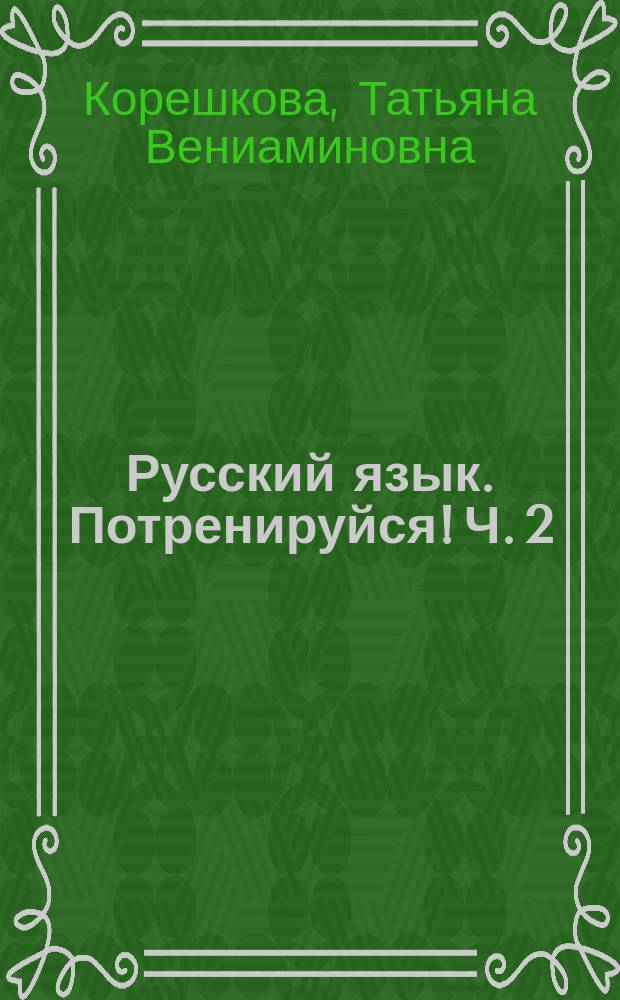 Корешкова, Татьяна Вениаминовна

Русский язык. Потренируйся! Ч. 2